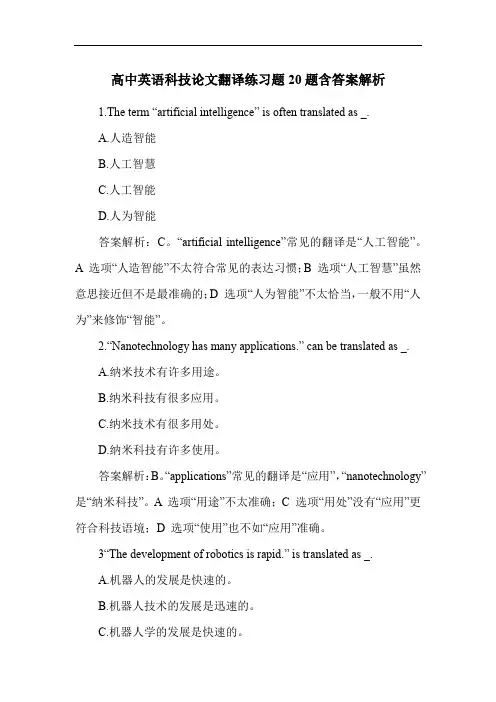 高中英语科技论文翻译练习题 20 题含答案解析

1.The term “artificial intelligence” is often translated as _.

A.人造智能

B.人工智慧

C.人工智能

D.人为智能

答案解析：C。“artificial intelligence”常见的翻译是“人工智能”。A 选项“人造智能”不太符合常见的表达习惯；B 选项“人工智慧”虽然意思接近但不是最准确的；D 选项“人为智能”不太恰当，一般不用“人为”来修饰“智能”。

2.“Nanotechnology has many applications.” can be translated as _.

A.纳米技术有许多用途。

B.纳米科技有很多应用。

C.纳米技术有很多用处。

D.纳米科技有许多使用。

答案解析：B。“applications”常见的翻译是“应用”，“nanotechnology”是“纳米科技”。A 选项“用途”不太准确；C 选项“用处”没有“应用”更符合科技语境；D 选项“使用”也不如“应用”准确。

3“The development of robotics is rapid.” is translated as _.

A.机器人的发展是快速的。

B.机器人技术的发展是迅速的。

C.机器人学的发展是快速的。